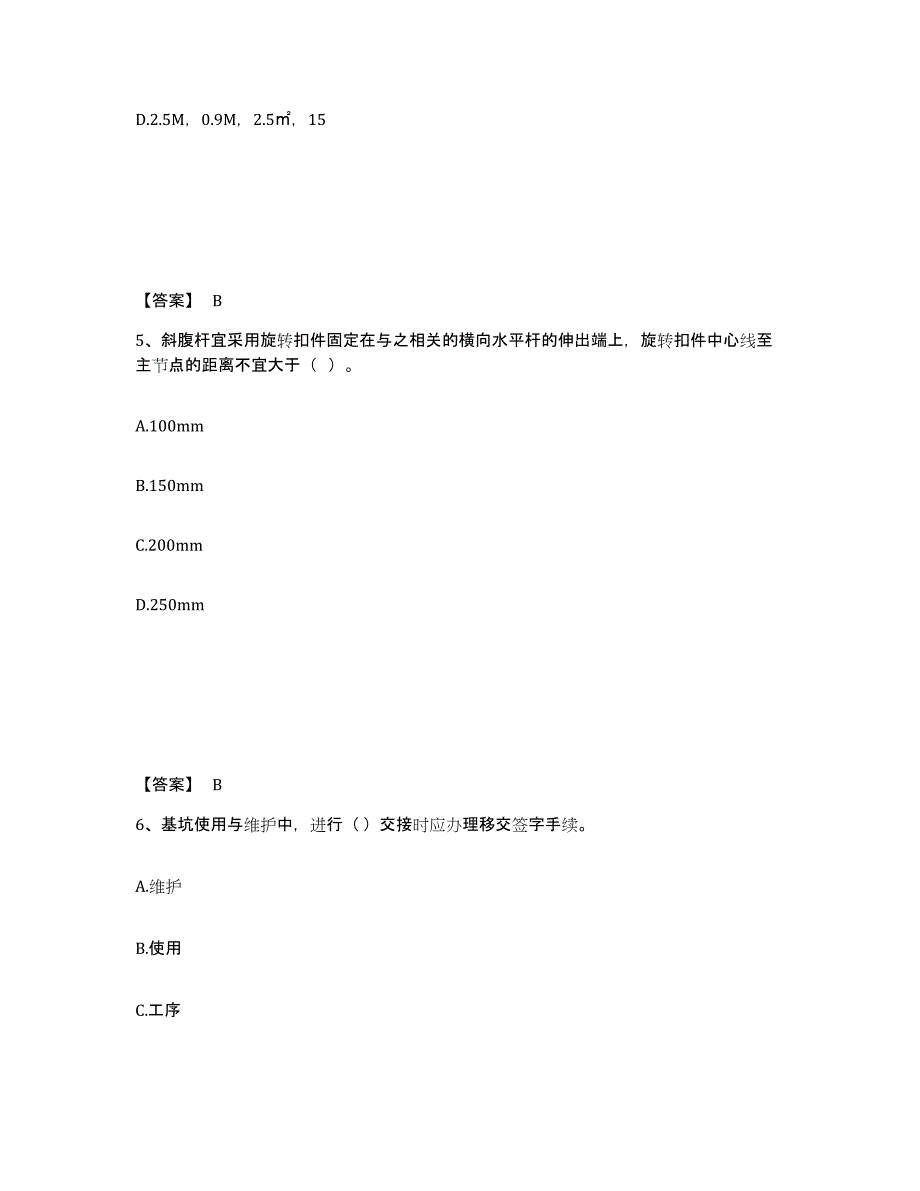 D.2.5M，0.9M，2.5㎡，15

【答案】 B

5、斜腹杆宜采用旋转扣件固定在与之相关的横向水平杆的伸出端上，旋转扣件中心线至主节点的距离不宜大于（ ）。

A.100mm

B.150mm

C.200mm

D.250mm

【答案】 B

6、基坑使用与维护中，进行（）交接时应办理移交签字手续。

A.维护

B.使用

C.工序